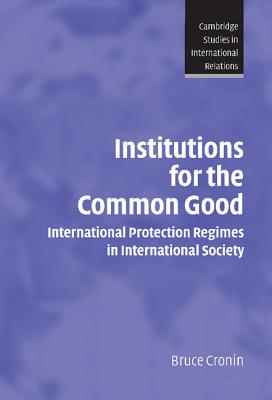 Cambridge Studies in International Relations

Institutions for the Common Good

International Protection Regimes in International Society

Bruce Cronin